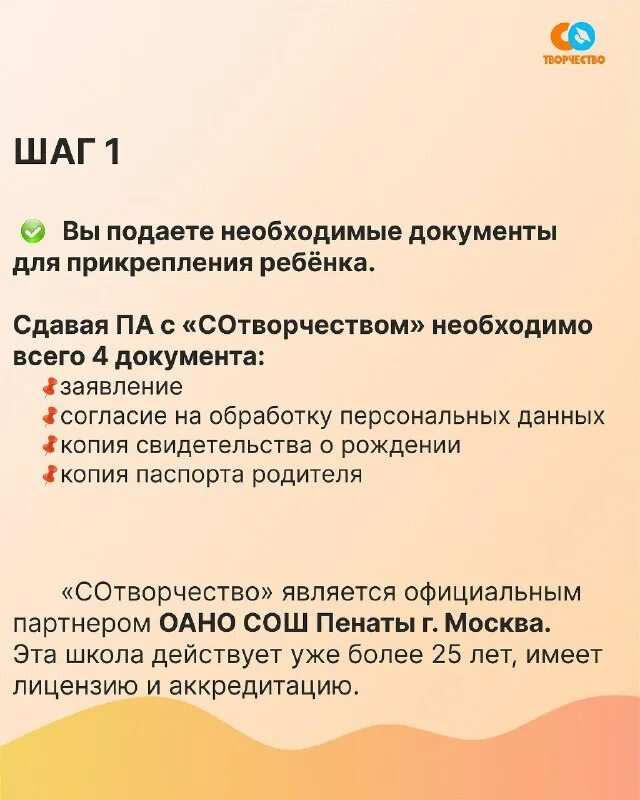 СО ТВОРЧЕСТВО

ШАГ 1

Вы подаете необходимые документы для прикрепления ребёнка.

Сдавая ПА с «СОтворчеством» необходимо всего 4 документа:
заявление
согласие на обработку персональных данных
копия свидетельства о рождении
копия паспорта родителя

«СОтворчество» является официальным партнером ОАНО СОШ Пенаты г. Москва. Эта школа действует уже более 25 лет, имеет лицензию и аккредитацию.